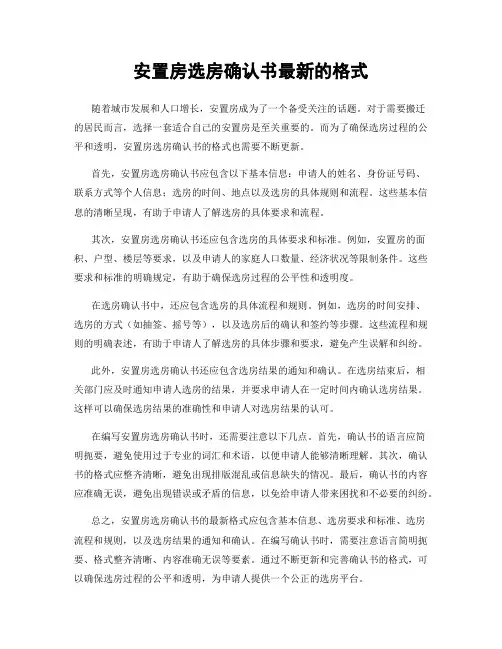 安置房选房确认书最新的格式

随着城市发展和人口增长，安置房成为了一个备受关注的话题。对于需要搬迁的居民而言，选择一套适合自己的安置房是至关重要的。而为了确保选房过程的公平和透明，安置房选房确认书的格式也需要不断更新。

首先，安置房选房确认书应包含以下基本信息：申请人的姓名、身份证号码、联系方式等个人信息；选房的时间、地点以及选房的具体规则和流程。这些基本信息的清晰呈现，有助于申请人了解选房的具体要求和流程。

其次，安置房选房确认书还应包含选房的具体要求和标准。例如，安置房的面积、户型、楼层等要求，以及申请人的家庭人口数量、经济状况等限制条件。这些要求和标准的明确规定，有助于确保选房过程的公平性和透明度。

在选房确认书中，还应包含选房的具体流程和规则。例如，选房的时间安排、选房的方式（如抽签、摇号等），以及选房后的确认和签约等步骤。这些流程和规则的明确表述，有助于申请人了解选房的具体步骤和要求，避免产生误解和纠纷。

此外，安置房选房确认书还应包含选房结果的通知和确认。在选房结束后，相关部门应及时通知申请人选房的结果，并要求申请人在一定时间内确认选房结果。这样可以确保选房结果的准确性和申请人对选房结果的认可。

在编写安置房选房确认书时，还需要注意以下几点。首先，确认书的语言应简明扼要，避免使用过于专业的词汇和术语，以便申请人能够清晰理解。其次，确认书的格式应整齐清晰，避免出现排版混乱或信息缺失的情况。最后，确认书的内容应准确无误，避免出现错误或矛盾的信息，以免给申请人带来困扰和不必要的纠纷。

总之，安置房选房确认书的最新格式应包含基本信息、选房要求和标准、选房流程和规则，以及选房结果的通知和确认。在编写确认书时，需要注意语言简明扼要、格式整齐清晰、内容准确无误等要素。通过不断更新和完善确认书的格式，可以确保选房过程的公平和透明，为申请人提供一个公正的选房平台。